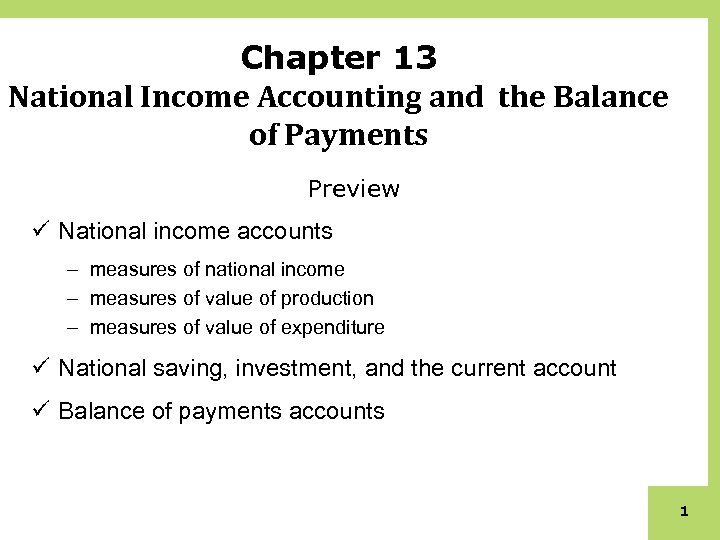 Chapter 13
National Income Accounting and the Balance of Payments

Preview

✓ National income accounts

– measures of national income
– measures of value of production
– measures of value of expenditure

✓ National saving, investment, and the current account

✓ Balance of payments accounts

1